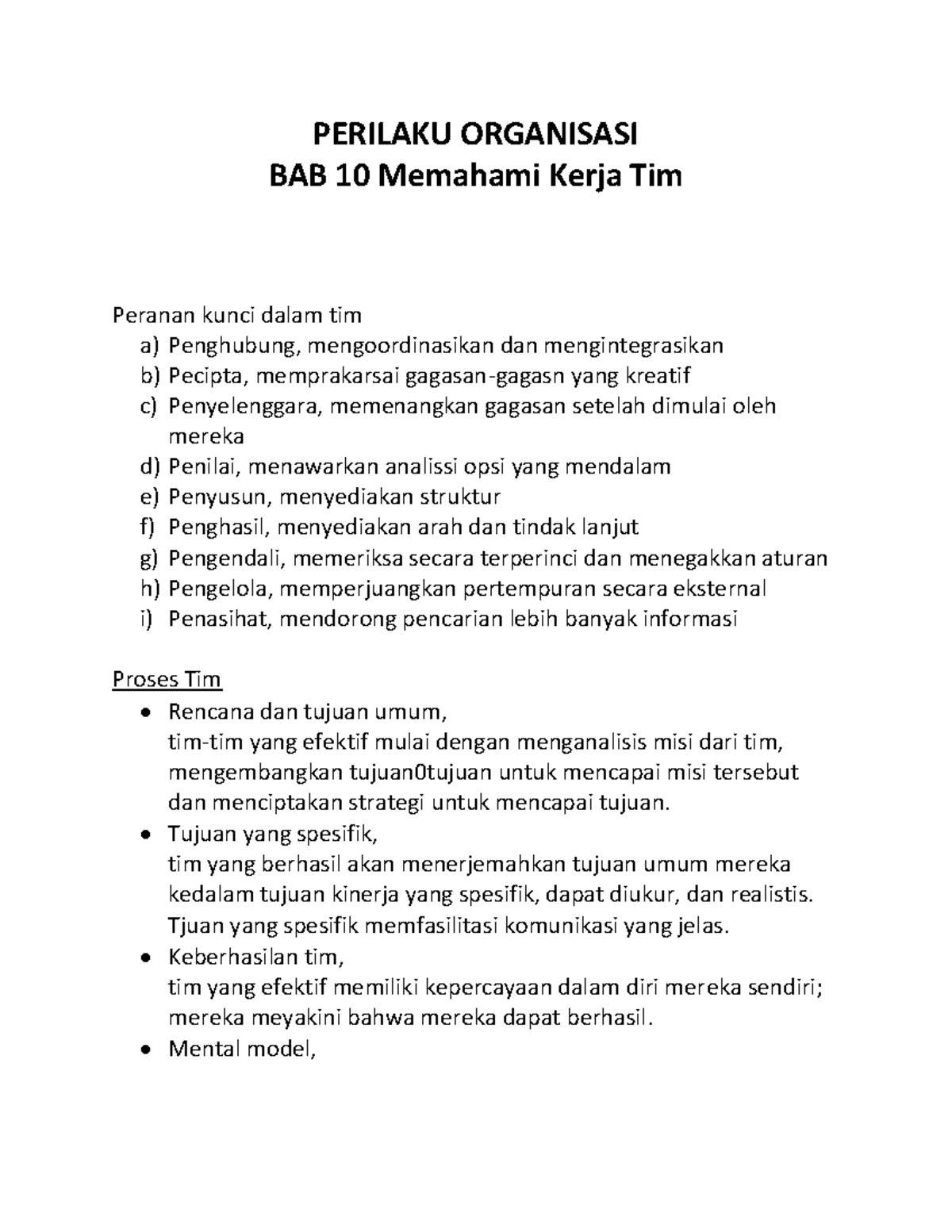 PERILAKU ORGANISASI
BAB 10 Memahami Kerja Tim

Peranan kunci dalam tim
a) Penghubung, mengoordinasikan dan mengintegrasikan
b) Pecipta, memprakarsai gagasan-gagasn yang kreatif
c) Penyelenggara, memenangkan gagasan setelah dimulai oleh mereka
d) Penilai, menawarkan analissi opsi yang mendalam
e) Penyusun, menyediakan struktur
f) Penghasil, menyediakan arah dan tindak lanjut
g) Pengendali, memeriksa secara terperinci dan menegakkan aturan
h) Pengelola, memperjuangkan pertempuran secara eksternal
i) Penasihat, mendorong pencarian lebih banyak informasi

Proses Tim
• Rencana dan tujuan umum,
tim-tim yang efektif mulai dengan menganalisis misi dari tim, mengembangkan tujuan0tujuan untuk mencapai misi tersebut dan menciptakan strategi untuk mencapai tujuan.
• Tujuan yang spesifik,
tim yang berhasil akan menerjemahkan tujuan umum mereka kedalam tujuan kinerja yang spesifik, dapat diukur, dan realistis. Tjuan yang spesifik memfasilitasi komunikasi yang jelas.
• Keberhasilan tim,
tim yang efektif memiliki kepercayaan dalam diri mereka sendiri; mereka meyakini bahwa mereka dapat berhasil.
• Mental model,